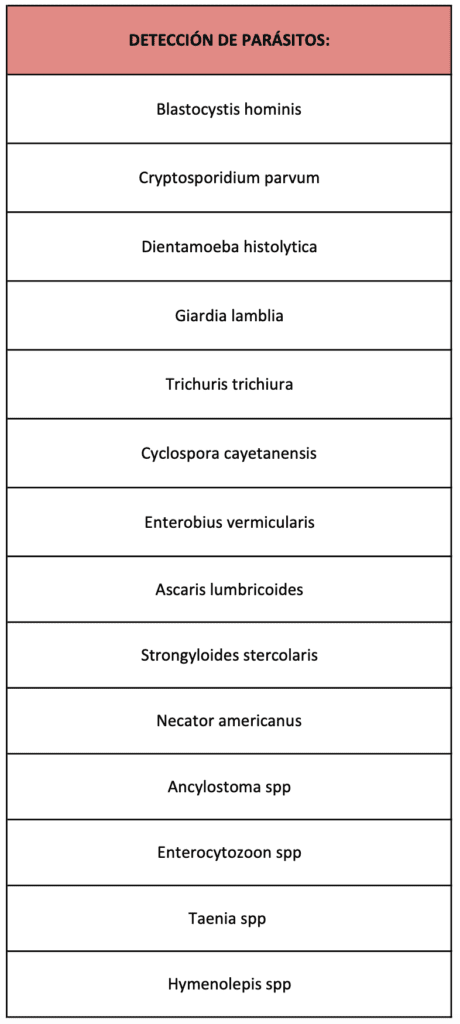 | DETECCIÓN DE PARÁSITOS: |
|---|
| Blastocystis hominis |
| Cryptosporidium parvum |
| Dientamoeba histolytica |
| Giardia lamblia |
| Trichuris trichiura |
| Cyclospora cayetanensis |
| Enterobius vermicularis |
| Ascaris lumbricoides |
| Strongyloides stercolaris |
| Necator americanus |
| Ancylostoma spp |
| Enterocytozoon spp |
| Taenia spp |
| Hymenolepis spp |